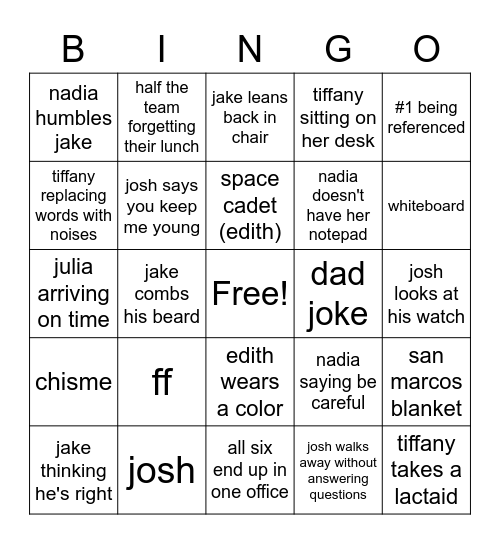 | B | I | N | G | O |
|---|---|---|---|---|
| nadia humbles jake | half the team forgetting their lunch | jake leans back in chair | tiffany sitting on her desk | #1 being referenced |
| tiffany replacing words with noises | josh says you keep me young | space cadet (edith) | nadia doesn't have her notepad | whiteboard |
| julia arriving on time | jake combs his beard | Free! | dad joke | josh looks at his watch |
| chisme | ff | edith wears a color | nadia saying be careful | san marcos blanket |
| jake thinking he's right | josh | all six end up in one office | josh walks away without answering questions | tiffany takes a lactaid |